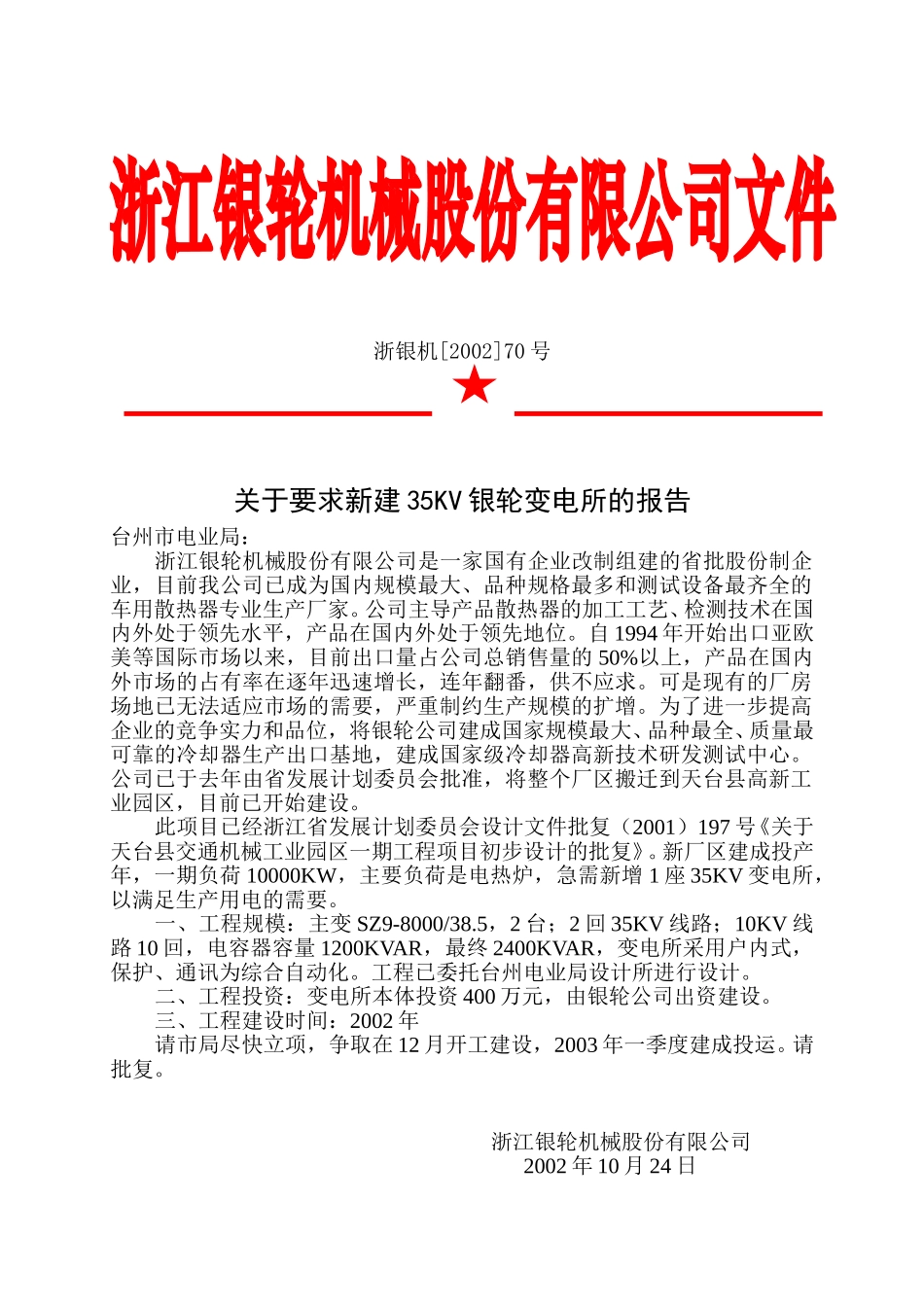 浙江银轮机械股份有限公司文件

浙银机[2002]70 号

关于要求新建 35KV 银轮变电所的报告

台州市电业局：

浙江银轮机械股份有限公司是一家国有企业改制组建的省批股份制企业，目前我公司已成为国内规模最大、品种规格最多和测试设备最齐全的车用散热器专业生产厂家。公司主导产品散热器的加工工艺、检测技术在国内外处于领先水平，产品在国内外处于领先地位。自 1994 年开始出口亚欧美等国际市场以来，目前出口量占公司总销售量的 50%以上，产品在国内外市场的占有率在逐年迅速增长，连年翻番，供不应求。可是现有的厂房场地已无法适应市场的需要，严重制约生产规模的扩增。为了进一步提高企业的竞争实力和品位，将银轮公司建成国家规模最大、品种最全、质量最可靠的冷却器生产出口基地，建成国家级冷却器高新技术研发测试中心。公司已于去年由省发展计划委员会批准，将整个厂区搬迁到天台县高新工业园区，目前已开始建设。

此项目已经浙江省发展计划委员会设计文件批复（2001）197 号《关于天台县交通机械工业园区一期工程项目初步设计的批复》。新厂区建成投产年，一期负荷 10000KW，主要负荷是电热炉，急需新增 1 座 35KV 变电所，以满足生产用电的需要。

一、工程规模：主变 SZ9-8000/38.5，2 台；2 回 35KV 线路；10KV 线路 10 回，电容器容量 1200KVAR，最终 2400KVAR，变电所采用户内式，保护、通讯为综合自动化。工程已委托台州电业局设计所进行设计。

二、工程投资：变电所本体投资 400 万元，由银轮公司出资建设。

三、工程建设时间：2002 年

请市局尽快立项，争取在 12 月开工建设，2003 年一季度建成投运。请批复。

浙江银轮机械股份有限公司
2002 年 10 月 24 日